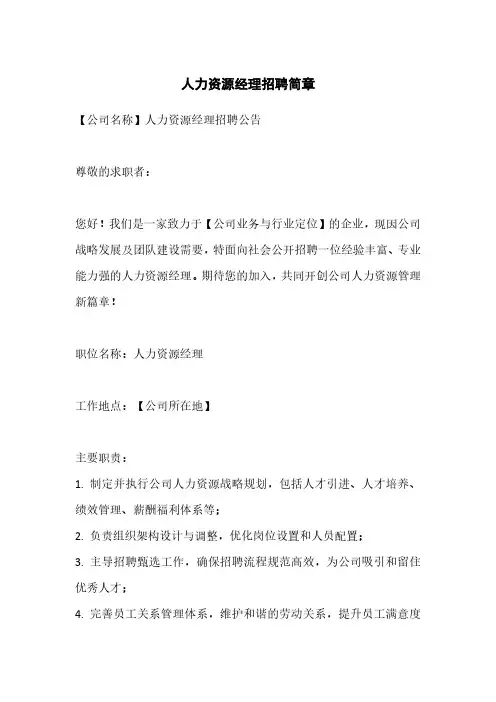 人力资源经理招聘简章

【公司名称】人力资源经理招聘公告

尊敬的求职者：

您好！我们是一家致力于【公司业务与行业定位】的企业，现因公司战略发展及团队建设需要，特面向社会公开招聘一位经验丰富、专业能力强的人力资源经理。期待您的加入，共同开创公司人力资源管理新篇章！

职位名称：人力资源经理

工作地点：【公司所在地】

主要职责：

1. 制定并执行公司人力资源战略规划，包括人才引进、人才培养、绩效管理、薪酬福利体系等；

2. 负责组织架构设计与调整，优化岗位设置和人员配置；

3. 主导招聘甄选工作，确保招聘流程规范高效，为公司吸引和留住优秀人才；

4. 完善员工关系管理体系，维护和谐的劳动关系，提升员工满意度